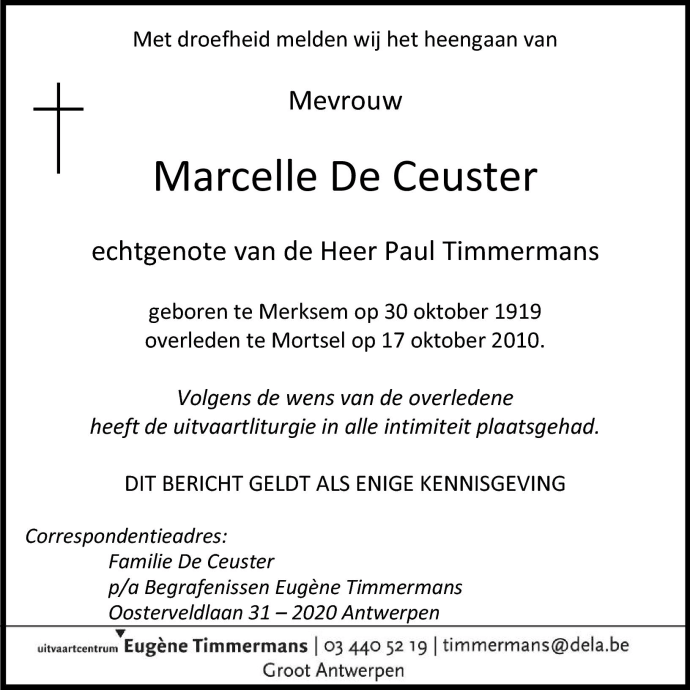 Met droefheid melden wij het heengaan van

Mevrouw

Marcelle De Ceuster

echtgenote van de Heer Paul Timmermans

geboren te Merksem op 30 oktober 1919
overleden te Mortsel op 17 oktober 2010.

Volgens de wens van de overledene
heeft de uitvaartliturgie in alle intimiteit plaatsgehad.

DIT BERICHT GELDT ALS ENIGE KENNISGEVING

Correspondentieadres:
Familie De Ceuster
p/a Begrafenissen Eugène Timmermans
Oosterveldlaan 31 – 2020 Antwerpen

uitvaartcentrum Eugène Timmermans | 03 440 52 19 | timmermans@dela.be
Groot Antwerpen